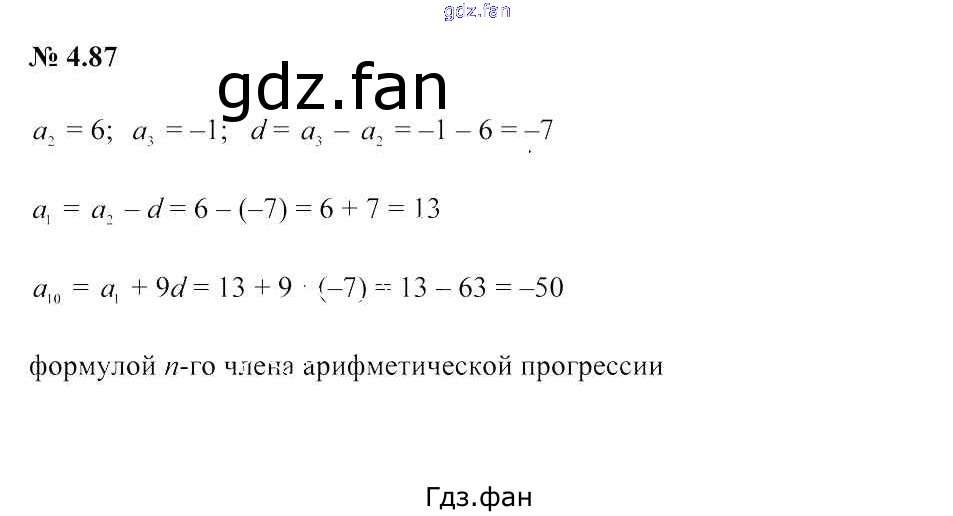 № 4.87

$a_2 = 6$; $a_3 = -1$; $d = a_3 - a_2 = -1 - 6 = -7$

$a_1 = a_2 - d = 6 - (-7) = 6 + 7 = 13$

$a_{10} = a_1 + 9d = 13 + 9 \cdot (-7) = 13 - 63 = -50$

формулой n-го члена арифметической прогрессии

Гдз.фан

gdz.fan